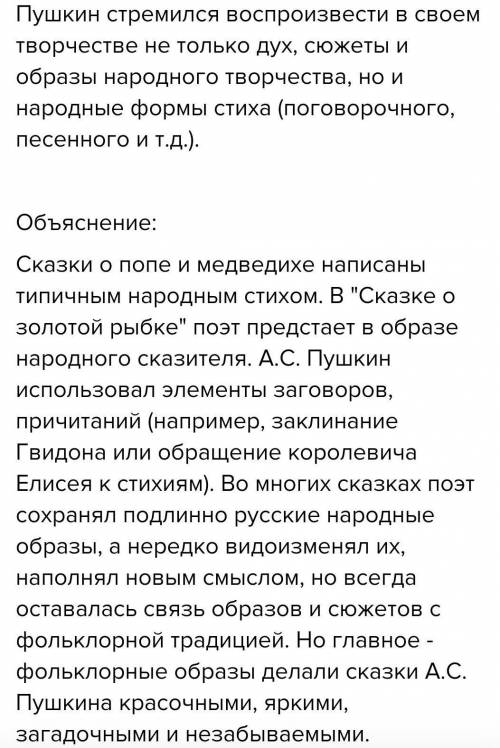 Пушкин стремился воспроизвести в своем творчестве не только дух, сюжеты и образы народного творчества, но и народные формы стиха (поговорочного, песенного и т.д.).

Объяснение:

Сказки о попе и медведихе написаны типичным народным стихом. В "Сказке о золотой рыбке" поэт предстает в образе народного сказителя. А.С. Пушкин использовал элементы заговоров, причитаний (например, заклинание Гвидона или обращение королевича Елисея к стихиям). Во многих сказках поэт сохранял подлинно русские народные образы, а нередко видоизменял их, наполнял новым смыслом, но всегда оставалась связь образов и сюжетов с фольклорной традицией. Но главное - фольклорные образы делали сказки А.С. Пушкина красочными, яркими, загадочными и незабываемыми.